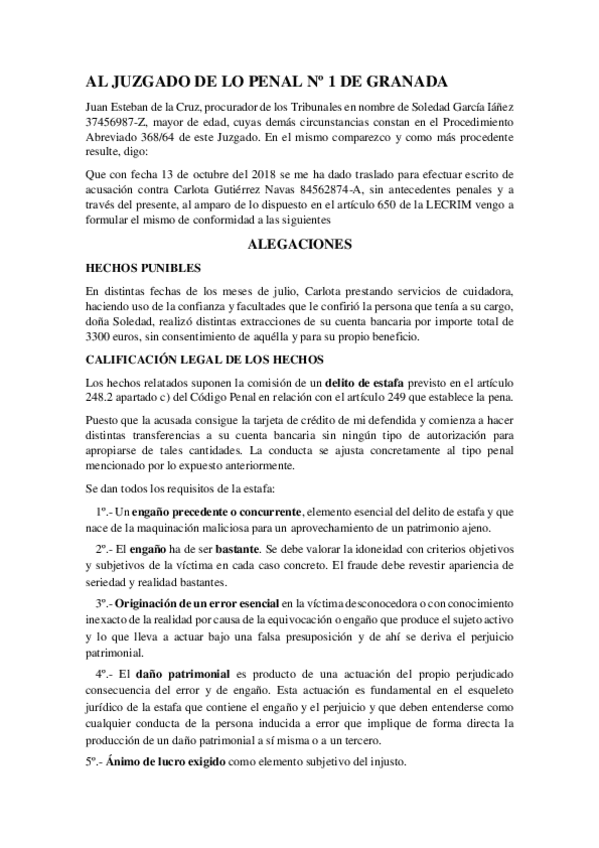 AL JUZGADO DE LO PENAL Nº 1 DE GRANADA

Juan Esteban de la Cruz, procurador de los Tribunales en nombre de Soledad García Iáñez 37456987-Z, mayor de edad, cuyas demás circunstancias constan en el Procedimiento Abreviado 368/64 de este Juzgado. En el mismo comparezco y como más procedente resulte, digo:

Que con fecha 13 de octubre del 2018 se me ha dado traslado para efectuar escrito de acusación contra Carlota Gutiérrez Navas 84562874-A, sin antecedentes penales y a través del presente, al amparo de lo dispuesto en el artículo 650 de la LECRIM vengo a formular el mismo de conformidad a las siguientes

ALEGACIONES

HECHOS PUNIBLES

En distintas fechas de los meses de julio, Carlota prestando servicios de cuidadora, haciendo uso de la confianza y facultades que le confirió la persona que tenía a su cargo, doña Soledad, realizó distintas extracciones de su cuenta bancaria por importe total de 3300 euros, sin consentimiento de aquélla y para su propio beneficio.

CALIFICACIÓN LEGAL DE LOS HECHOS

Los hechos relatados suponen la comisión de un delito de estafa previsto en el artículo 248.2 apartado c) del Código Penal en relación con el artículo 249 que establece la pena.

Puesto que la acusada consigue la tarjeta de crédito de mi defendida y comienza a hacer distintas transferencias a su cuenta bancaria sin ningún tipo de autorización para apropiarse de tales cantidades. La conducta se ajusta concretamente al tipo penal mencionado por lo expuesto anteriormente.

Se dan todos los requisitos de la estafa:

1º.- Un engaño precedente o concurrente, elemento esencial del delito de estafa y que nace de la maquinación maliciosa para un aprovechamiento de un patrimonio ajeno.

2º.- El engaño ha de ser bastante. Se debe valorar la idoneidad con criterios objetivos y subjetivos de la víctima en cada caso concreto. El fraude debe revestir apariencia de seriedad y realidad bastantes.

3º.- Originación de un error esencial en la víctima desconocedora o con conocimiento inexacto de la realidad por causa de la equivocación o engaño que produce el sujeto activo y lo que lleva a actuar bajo una falsa presuposición y de ahí se deriva el perjuicio patrimonial.

4º.- El daño patrimonial es producto de una actuación del propio perjudicado consecuencia del error y de engaño. Esta actuación es fundamental en el esqueleto jurídico de la estafa que contiene el engaño y el perjuicio y que deben entenderse como cualquier conducta de la persona inducida a error que implique de forma directa la producción de un daño patrimonial a sí misma o a un tercero.

5º.- Ánimo de lucro exigido como elemento subjetivo del injusto.